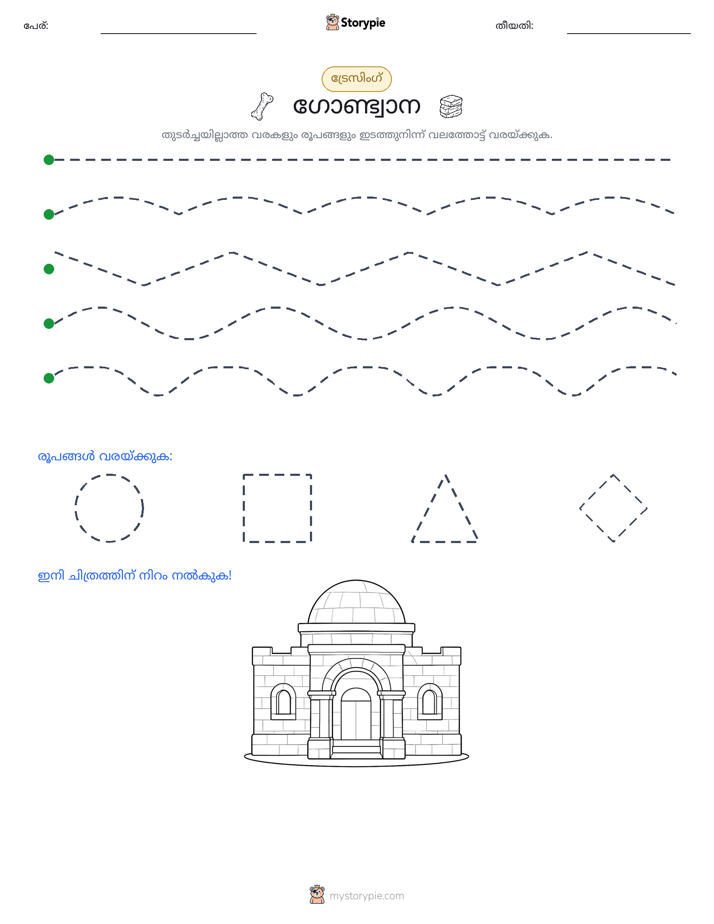 പേര്: ____ Storypie തീയതി: ____

ട്രേസിംഗ്

ഗോണ്ട്വാന

തുടർച്ചയില്ലാത്ത വരകളും രൂപങ്ങളും ഇടത്തുനിന്ന് വലത്തോട്ട് വരയ്ക്കുക.

രൂപങ്ങൾ വരയ്ക്കുക:

ഇനി ചിത്രത്തിന് നിറം നൽകുക!

mystorypie.com